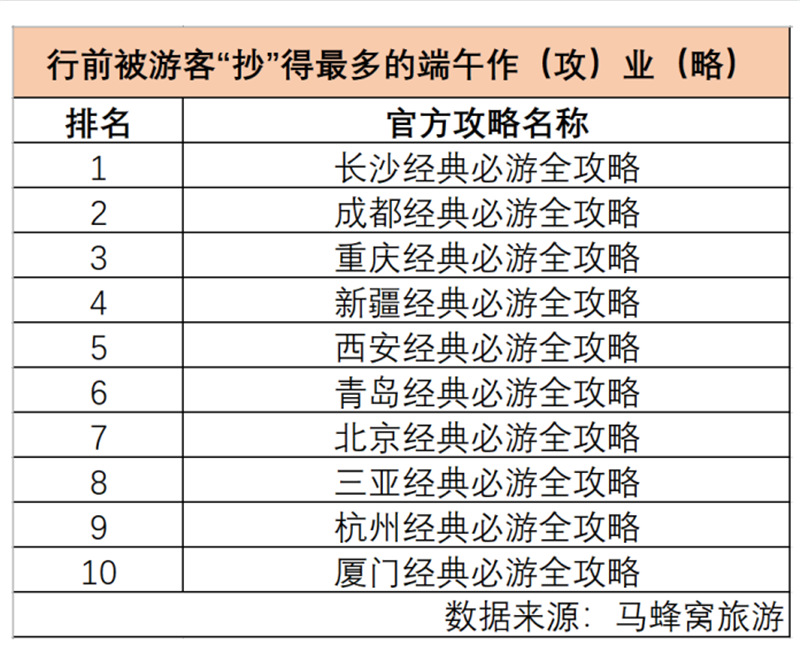 行前被游客“抄”得最多的端午作（攻）业（略）

| 排名 | 官方攻略名称 |
|---|---|
| 1 | 长沙经典必游全攻略 |
| 2 | 成都经典必游全攻略 |
| 3 | 重庆经典必游全攻略 |
| 4 | 新疆经典必游全攻略 |
| 5 | 西安经典必游全攻略 |
| 6 | 青岛经典必游全攻略 |
| 7 | 北京经典必游全攻略 |
| 8 | 三亚经典必游全攻略 |
| 9 | 杭州经典必游全攻略 |
| 10 | 厦门经典必游全攻略 |

数据来源：马蜂窝旅游